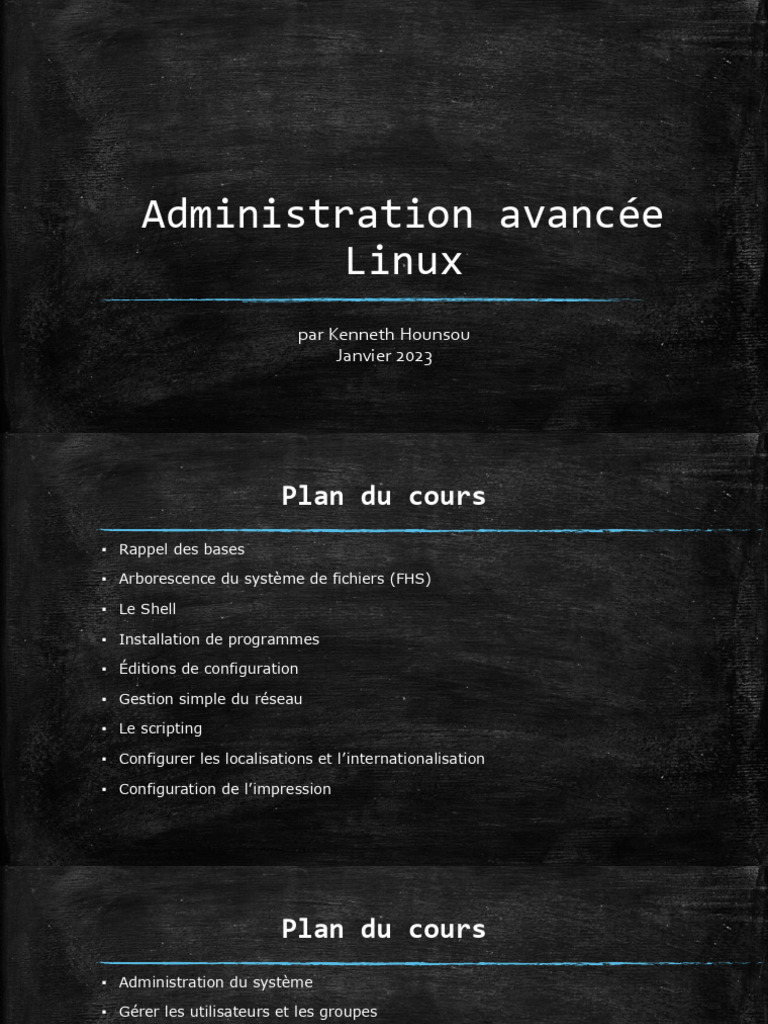 Administration avancée Linux

par Kenneth Hounsou
Janvier 2023

Plan du cours

• Rappel des bases
• Arborescence du système de fichiers (FHS)
• Le Shell
• Installation de programmes
• Éditions de configuration
• Gestion simple du réseau
• Le scripting
• Configurer les localisations et l'internationalisation
• Configuration de l'impression

Plan du cours

• Administration du système
• Gérer les utilisateurs et les groupes